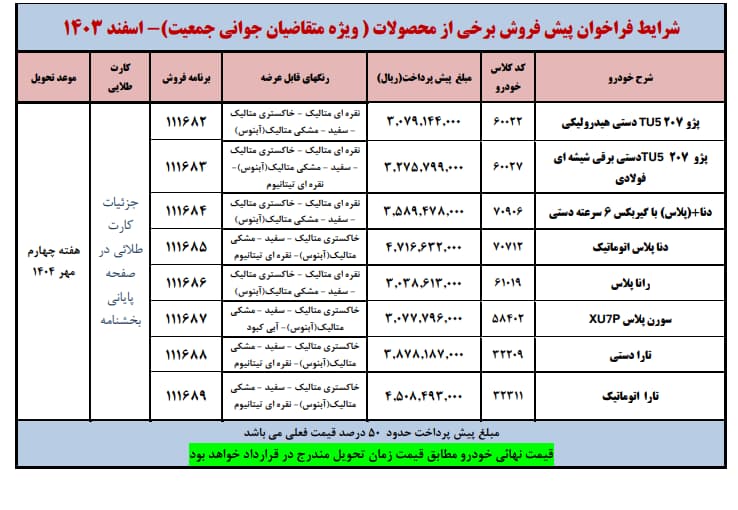 شرایط فراخوان پیش فروش برخی از محصولات ( ویژه متقاضیان جوانی جمعیت)– اسفند ۱۴۰۳

| شرح خودرو | کد کلاس خودرو | مبلغ پیش پرداخت(ریال) | رنگهای قابل عرضه | برنامه فروش | کارت طلایی | موعد تحویل |
|---|---|---|---|---|---|---|
| پژو ۲۰۷ TU5 دستی هیدرولیکی | ۶۰۰۲۲ | ۳,۰۷۹,۱۴۴,۰۰۰ | نقره ای متالیک - خاکستری متالیک - سفید - مشکی متالیک(آبنوس) | ۱۱۱۶۸۲ | جزئیات کارت طلائی در صفحه پایانی بخشنامه | هفته چهارم مهر ۱۴۰۴ |
| پژو ۲۰۷ TU5دستی برقی شیشه ای فولادی | ۶۰۰۲۷ | ۳,۲۷۵,۷۹۹,۰۰۰ | نقره ای متالیک - خاکستری متالیک - سفید - مشکی متالیک(آبنوس)- نقره ای تیتانیوم | ۱۱۱۶۸۳ | | |
| دنا+(پلاس) با گیربکس ۶ سرعته دستی | ۷۰۹۰۶ | ۳,۵۸۹,۴۷۸,۰۰۰ | نقره ای متالیک - خاکستری متالیک - سفید - مشکی متالیک(آبنوس) | ۱۱۱۶۸۴ | | |
| دنا پلاس اتوماتیک | ۷۰۷۱۲ | ۴,۷۱۶,۶۳۲,۰۰۰ | خاکستری متالیک - سفید - مشکی متالیک(آبنوس)- نقره ای تیتانیوم | ۱۱۱۶۸۵ | | |
| رانا پلاس | ۶۱۰۱۹ | ۳,۰۳۸,۶۱۳,۰۰۰ | نقره ای متالیک - خاکستری متالیک - سفید - مشکی متالیک(آبنوس) | ۱۱۱۶۸۶ | | |
| سورن پلاس XU7P | ۵۸۴۰۲ | ۳,۰۷۷,۷۹۶,۰۰۰ | خاکستری متالیک - سفید - مشکی متالیک(آبنوس)- آبی کبود | ۱۱۱۶۸۷ | | |
| تارا دستی | ۳۲۲۰۹ | ۳,۸۷۸,۱۸۷,۰۰۰ | خاکستری متالیک - سفید - مشکی متالیک(آبنوس)- نقره ای تیتانیوم | ۱۱۱۶۸۸ | | |
| تارا اتوماتیک | ۳۲۳۱۱ | ۴,۵۰۸,۴۹۳,۰۰۰ | خاکستری متالیک - سفید - مشکی متالیک(آبنوس)- نقره ای تیتانیوم | ۱۱۱۶۸۹ | | |

مبلغ پیش پرداخت حدود ۵۰ درصد قیمت فعلی می باشد

قیمت نهائی خودرو مطابق قیمت زمان تحویل مندرج در قرارداد خواهد بود